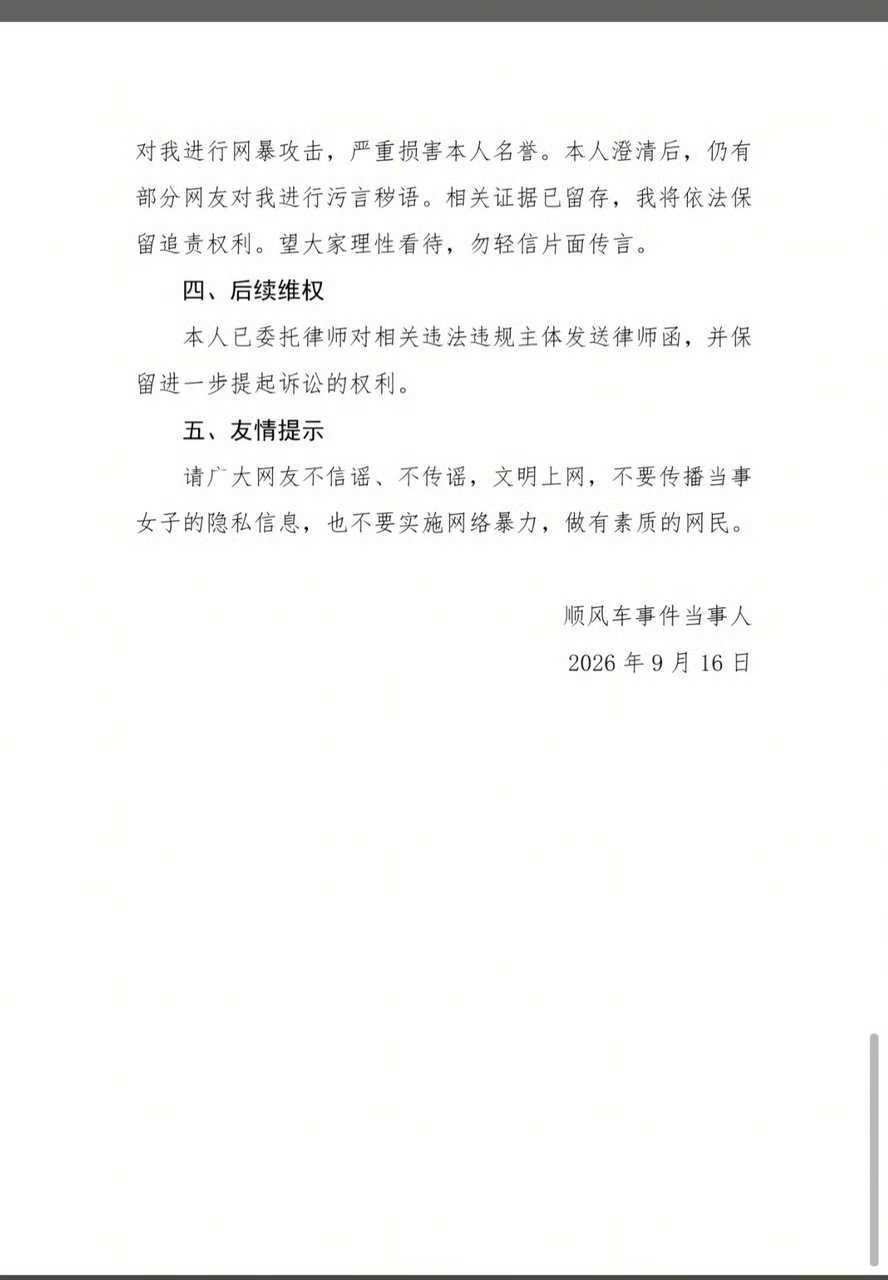 对我进行网暴攻击，严重损害本人名誉。本人澄清后，仍有部分网友对我进行污言秽语。相关证据已留存，我将依法保留追责权利。望大家理性看待，勿轻信片面传言。

四、后续维权

本人已委托律师对相关违法违规主体发送律师函，并保留进一步提起诉讼的权利。

五、友情提示

请广大网友不信谣、不传谣，文明上网，不要传播当事女子的隐私信息，也不要实施网络暴力，做有素质的网民。

顺风车事件当事人

2026 年 9 月 16 日